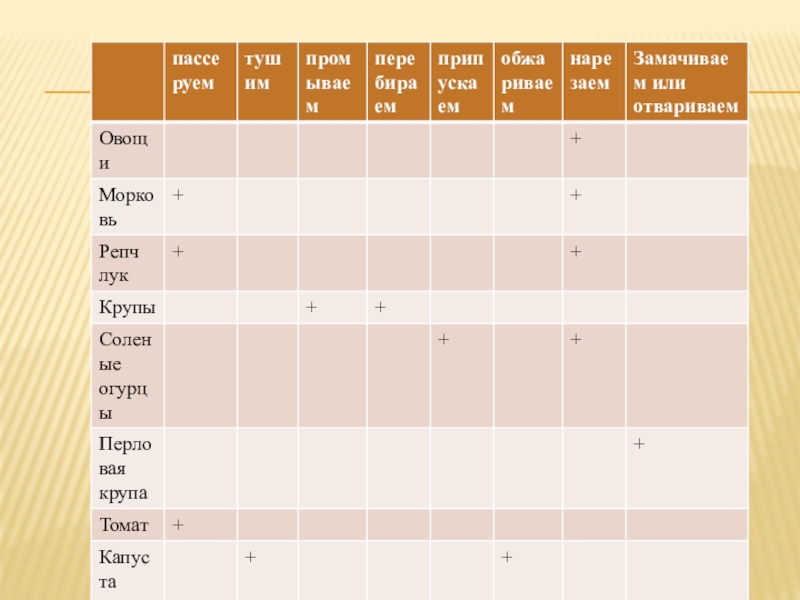 |  | пассеруем | тушим | промываем | перебираем | припускаем | обжариваем | нарезаем | Замачиваем или отвариваем |
|---|---|---|---|---|---|---|---|---|
| Овощи |  |  |  |  |  |  | + |  |
| Морковь | + |  |  |  |  |  | + |  |
| Репч лук | + |  |  |  |  |  | + |  |
| Крупы |  |  | + | + |  |  |  |  |
| Соленые огурцы |  |  |  |  | + |  | + |  |
| Перловая крупа |  |  |  |  |  |  |  | + |
| Томат | + |  |  |  |  |  |  |  |
| Капуста |  | + |  |  |  | + |  |  |